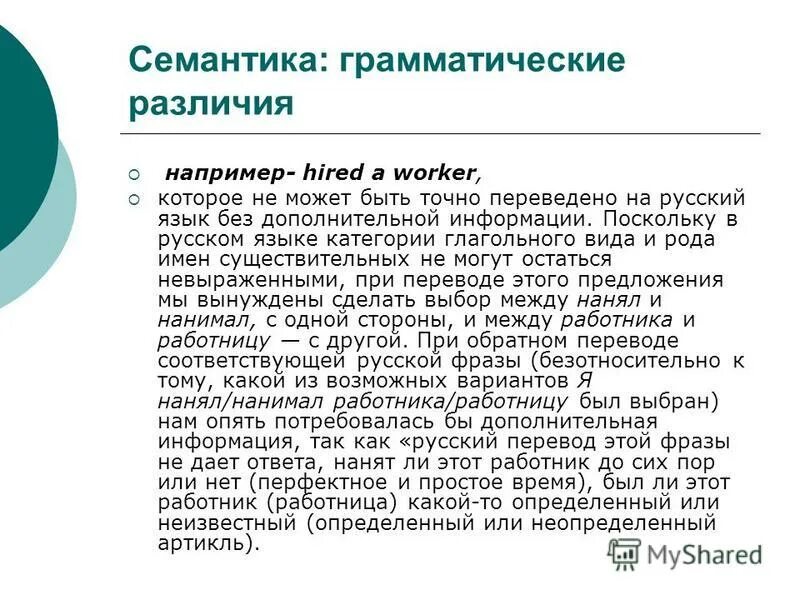 Семантика: грамматические различия

например- hired a worker,

которое не может быть точно переведено на русский язык без дополнительной информации. Поскольку в русском языке категории глагольного вида и рода имен существительных не могут остаться невыраженными, при переводе этого предложения мы вынуждены сделать выбор между нанял и нанимал, с одной стороны, и между работника и работницу — с другой. При обратном переводе соответствующей русской фразы (безотносительно к тому, какой из возможных вариантов Я нанял/нанимал работника/работницу был выбран) нам опять потребовалась бы дополнительная информация, так как «русский перевод этой фразы не дает ответа, нанят ли этот работник до сих пор или нет (перфектное и простое время), был ли этот работник (работница) какой-то определенный или неизвестный (определенный или неопределенный артикль).

MyShared